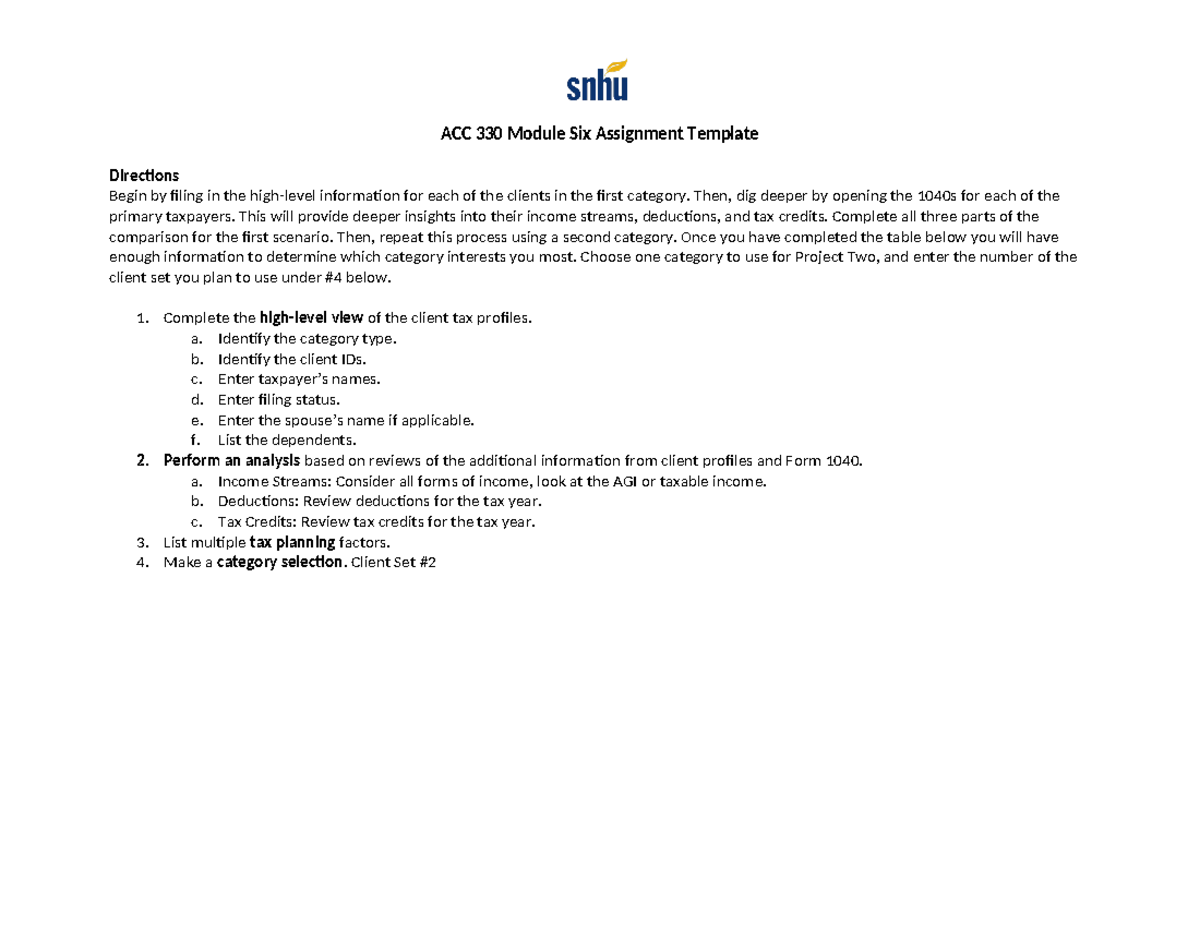 snhu

ACC 330 Module Six Assignment Template

Directions
Begin by filing in the high-level information for each of the clients in the first category. Then, dig deeper by opening the 1040s for each of the primary taxpayers. This will provide deeper insights into their income streams, deductions, and tax credits. Complete all three parts of the comparison for the first scenario. Then, repeat this process using a second category. Once you have completed the table below you will have enough information to determine which category interests you most. Choose one category to use for Project Two, and enter the number of the client set you plan to use under #4 below.

1. Complete the high-level view of the client tax profiles.
a. Identify the category type.
b. Identify the client IDs.
c. Enter taxpayer's names.
d. Enter filing status.
e. Enter the spouse's name if applicable.
f. List the dependents.
2. Perform an analysis based on reviews of the additional information from client profiles and Form 1040.
a. Income Streams: Consider all forms of income, look at the AGI or taxable income.
b. Deductions: Review deductions for the tax year.
c. Tax Credits: Review tax credits for the tax year.
3. List multiple tax planning factors.
4. Make a category selection. Client Set #2